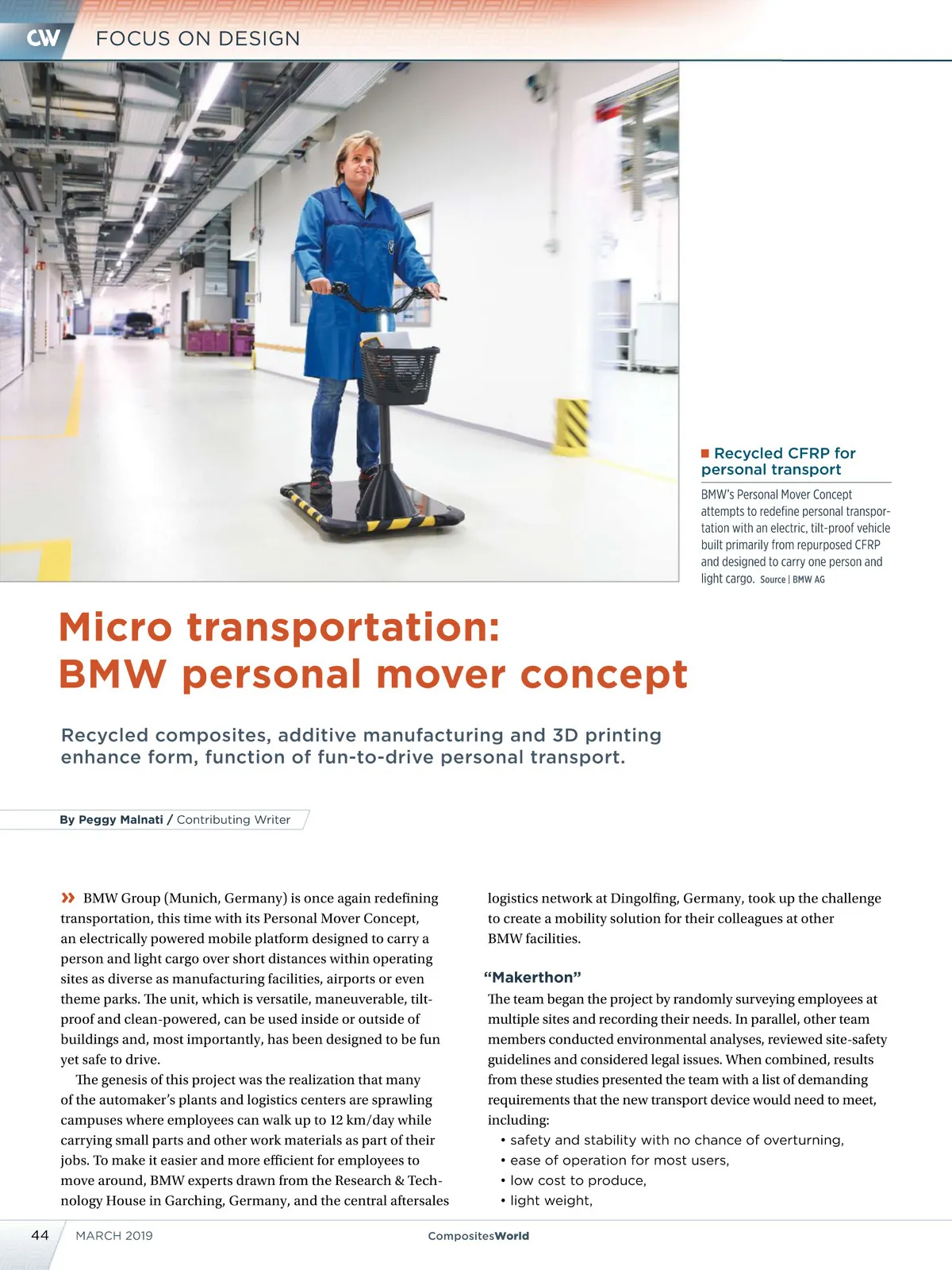 CW FOCUS ON DESIGN

Recycled CFRP for personal transport

BMW's Personal Mover Concept attempts to redefine personal transportation with an electric, tilt-proof vehicle built primarily from repurposed CFRP and designed to carry one person and light cargo. Source | BMW AG

Micro transportation: BMW personal mover concept

Recycled composites, additive manufacturing and 3D printing enhance form, function of fun-to-drive personal transport.

By Peggy Malnati / Contributing Writer

» BMW Group (Munich, Germany) is once again redefining transportation, this time with its Personal Mover Concept, an electrically powered mobile platform designed to carry a person and light cargo over short distances within operating sites as diverse as manufacturing facilities, airports or even theme parks. The unit, which is versatile, maneuverable, tilt-proof and clean-powered, can be used inside or outside of buildings and, most importantly, has been designed to be fun yet safe to drive.

The genesis of this project was the realization that many of the automaker's plants and logistics centers are sprawling campuses where employees can walk up to 12 km/day while carrying small parts and other work materials as part of their jobs. To make it easier and more efficient for employees to move around, BMW experts drawn from the Research & Technology House in Garching, Germany, and the central aftersales logistics network at Dingolfing, Germany, took up the challenge to create a mobility solution for their colleagues at other BMW facilities.

"Makerthon"

The team began the project by randomly surveying employees at multiple sites and recording their needs. In parallel, other team members conducted environmental analyses, reviewed site-safety guidelines and considered legal issues. When combined, results from these studies presented the team with a list of demanding requirements that the new transport device would need to meet, including:
• safety and stability with no chance of overturning,
• ease of operation for most users,
• low cost to produce,
• light weight,

44 MARCH 2019 CompositesWorld